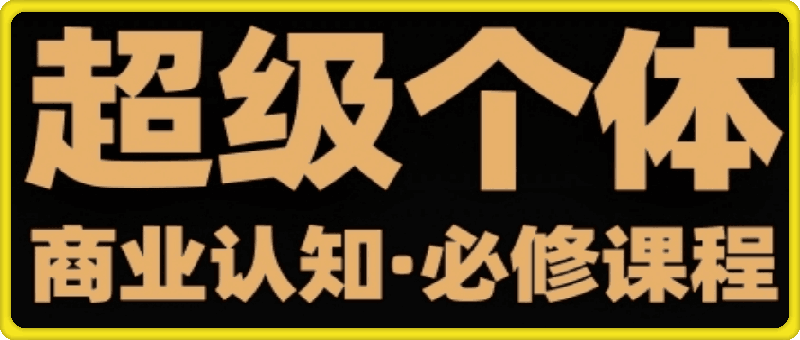 超级个体
商业认知·必修课程